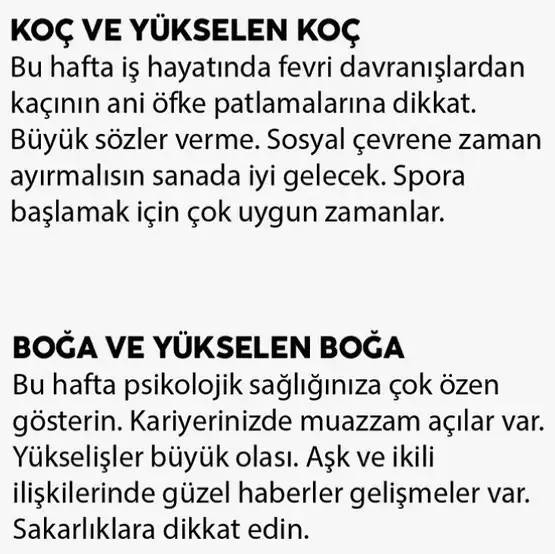 KOÇ VE YÜKSELEN KOÇ
Bu hafta iş hayatında fevri davranışlardan kaçının ani öfke patlamalarına dikkat. Büyük sözler verme. Sosyal çevrene zaman ayırmalısın sanada iyi gelecek. Spora başlamak için çok uygun zamanlar.

BOĞA VE YÜKSELEN BOĞA
Bu hafta psikolojik sağlığınıza çok özen gösterin. Kariyerinizde muazzam açılar var. Yükselişler büyük olası. Aşk ve ikili ilişkilerinde güzel haberler gelişmeler var. Sakarlıklara dikkat edin.